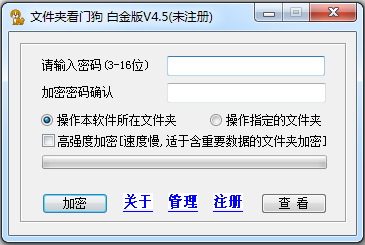 文件夹看门狗 白金版V4.5(未注册)

请输入密码(3-16位)

加密密码确认

操作本软件所在文件夹

操作指定的文件夹

高强度加密[速度慢,适于含重要数据的文件夹加密]

加密

关于

管理

注册

查 看